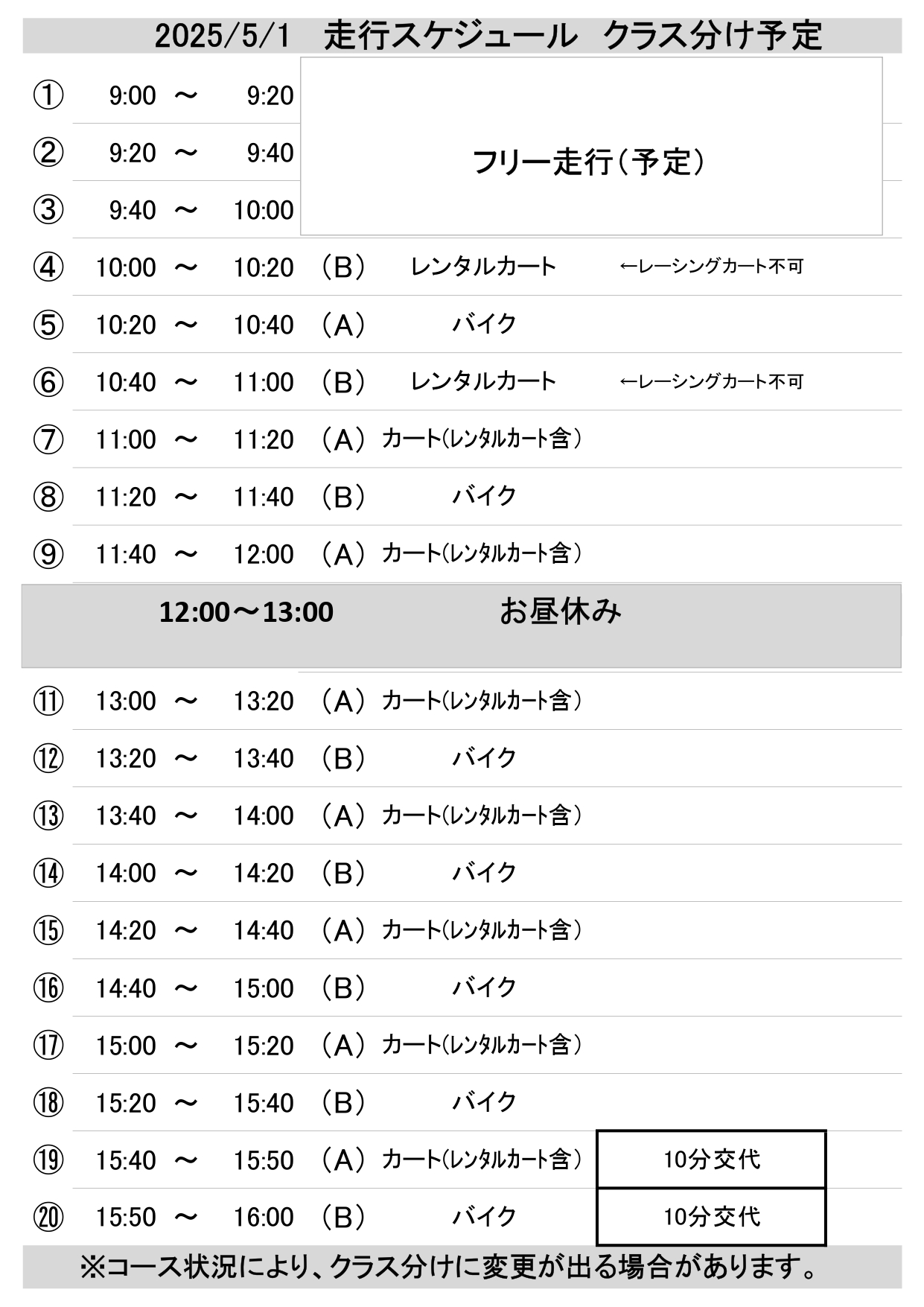 2025/5/1　走行スケジュール　クラス分け予定

| | | | | | | |
|---|---|---|---|---|---|---|
| ① | 9:00 | ～ | 9:20 | フリー走行（予定） | | |
| ② | 9:20 | ～ | 9:40 | | | |
| ③ | 9:40 | ～ | 10:00 | | | |
| ④ | 10:00 | ～ | 10:20 | （B） | レンタルカート | ←レーシングカート不可 |
| ⑤ | 10:20 | ～ | 10:40 | （A） | バイク | |
| ⑥ | 10:40 | ～ | 11:00 | （B） | レンタルカート | ←レーシングカート不可 |
| ⑦ | 11:00 | ～ | 11:20 | （A） | カート(レンタルカート含) | |
| ⑧ | 11:20 | ～ | 11:40 | （B） | バイク | |
| ⑨ | 11:40 | ～ | 12:00 | （A） | カート(レンタルカート含) | |

12:00～13:00　お昼休み

| | | | | | | |
|---|---|---|---|---|---|---|
| ⑪ | 13:00 | ～ | 13:20 | （A） | カート(レンタルカート含) | |
| ⑫ | 13:20 | ～ | 13:40 | （B） | バイク | |
| ⑬ | 13:40 | ～ | 14:00 | （A） | カート(レンタルカート含) | |
| ⑭ | 14:00 | ～ | 14:20 | （B） | バイク | |
| ⑮ | 14:20 | ～ | 14:40 | （A） | カート(レンタルカート含) | |
| ⑯ | 14:40 | ～ | 15:00 | （B） | バイク | |
| ⑰ | 15:00 | ～ | 15:20 | （A） | カート(レンタルカート含) | |
| ⑱ | 15:20 | ～ | 15:40 | （B） | バイク | |
| ⑲ | 15:40 | ～ | 15:50 | （A） | カート(レンタルカート含) | 10分交代 |
| ⑳ | 15:50 | ～ | 16:00 | （B） | バイク | 10分交代 |

※コース状況により、クラス分けに変更が出る場合があります。